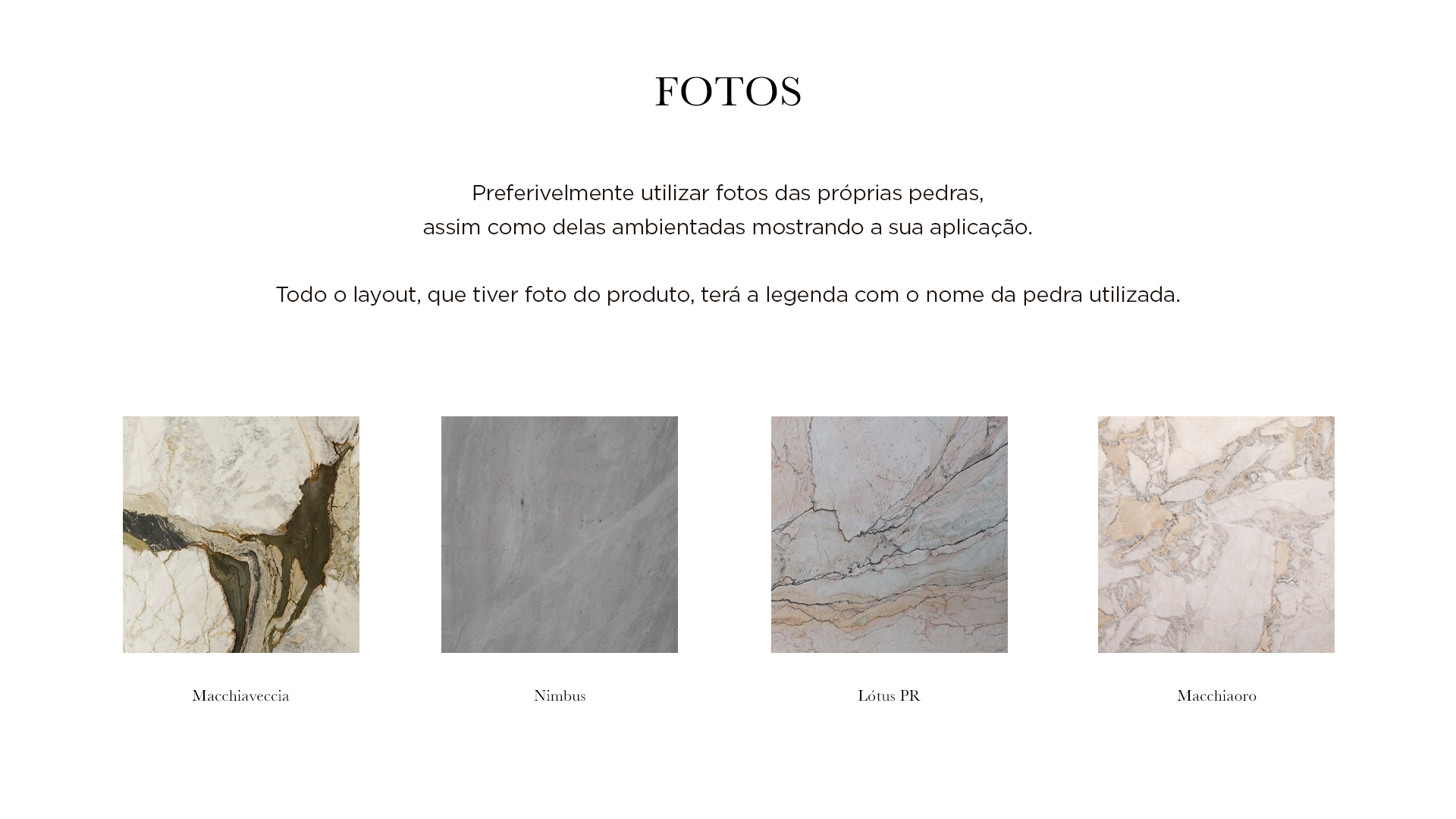 FOTOS

Preferivelmente utilizar fotos das próprias pedras, assim como delas ambientadas mostrando a sua aplicação.

Todo o layout, que tiver foto do produto, terá a legenda com o nome da pedra utilizada.

Macchiaveccia

Nimbus

Lótus PR

Macchiaoro